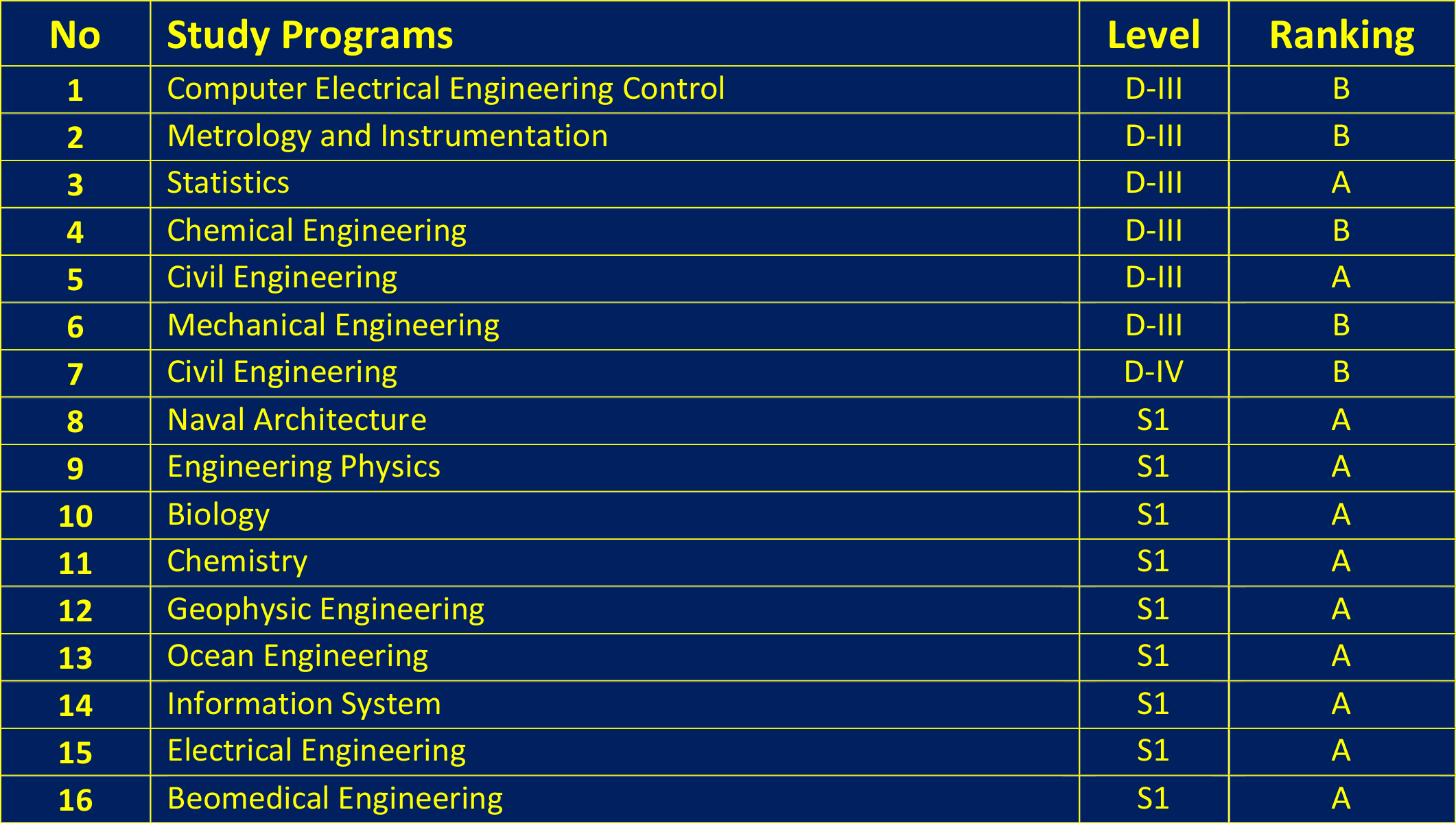 | No | Study Programs | Level | Ranking |
|---|---|---|---|
| 1 | Computer Electrical Engineering Control | D-III | B |
| 2 | Metrology and Instrumentation | D-III | B |
| 3 | Statistics | D-III | A |
| 4 | Chemical Engineering | D-III | B |
| 5 | Civil Engineering | D-III | A |
| 6 | Mechanical Engineering | D-III | B |
| 7 | Civil Engineering | D-IV | B |
| 8 | Naval Architecture | S1 | A |
| 9 | Engineering Physics | S1 | A |
| 10 | Biology | S1 | A |
| 11 | Chemistry | S1 | A |
| 12 | Geophysic Engineering | S1 | A |
| 13 | Ocean Engineering | S1 | A |
| 14 | Information System | S1 | A |
| 15 | Electrical Engineering | S1 | A |
| 16 | Beomedical Engineering | S1 | A |